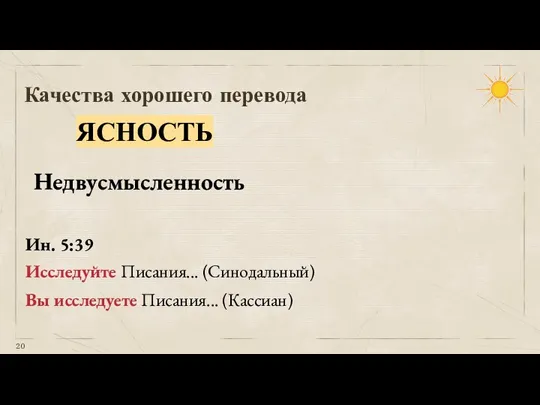 Качества хорошего перевода

ЯСНОСТЬ

Недвусмысленность

Ин. 5:39

Исследуйте Писания... (Синодальный)

Вы исследуете Писания... (Кассиан)

20